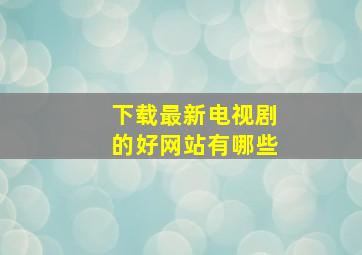 下载最新电视剧
的好网站有哪些